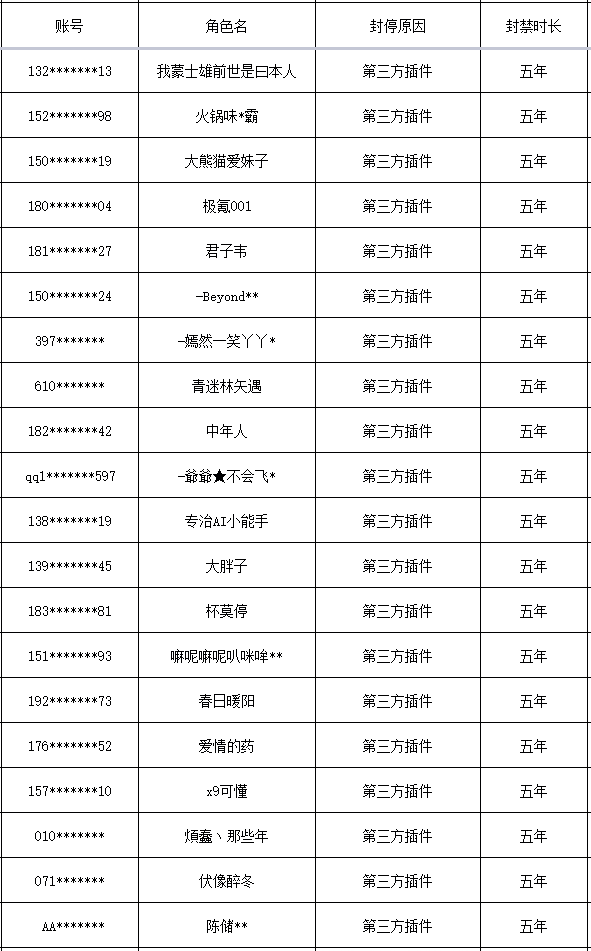 | 账号 | 角色名 | 封停原因 | 封禁时长 |
|---|---|---|---|
| 132\*\*\*\*\*\*\*13 | 我蒙士雄前世是曰本人 | 第三方插件 | 五年 |
| 152\*\*\*\*\*\*\*98 | 火锅味\*霸 | 第三方插件 | 五年 |
| 150\*\*\*\*\*\*\*19 | 大熊猫爱妹子 | 第三方插件 | 五年 |
| 180\*\*\*\*\*\*\*04 | 极氪001 | 第三方插件 | 五年 |
| 181\*\*\*\*\*\*\*27 | 君子韦 | 第三方插件 | 五年 |
| 150\*\*\*\*\*\*\*24 | -Beyond\*\* | 第三方插件 | 五年 |
| 397\*\*\*\*\*\*\* | -嫣然一笑丫丫\* | 第三方插件 | 五年 |
| 610\*\*\*\*\*\*\* | 青迷林矢遇 | 第三方插件 | 五年 |
| 182\*\*\*\*\*\*\*42 | 中年人 | 第三方插件 | 五年 |
| qq1\*\*\*\*\*\*\*597 | -爺爺★不会飞\* | 第三方插件 | 五年 |
| 138\*\*\*\*\*\*\*19 | 专治AI小能手 | 第三方插件 | 五年 |
| 139\*\*\*\*\*\*\*45 | 大胖子 | 第三方插件 | 五年 |
| 183\*\*\*\*\*\*\*81 | 杯莫停 | 第三方插件 | 五年 |
| 151\*\*\*\*\*\*\*93 | 嘛呢嘛呢叭咪哞\*\* | 第三方插件 | 五年 |
| 192\*\*\*\*\*\*\*73 | 春日暖阳 | 第三方插件 | 五年 |
| 176\*\*\*\*\*\*\*52 | 爱情的药 | 第三方插件 | 五年 |
| 157\*\*\*\*\*\*\*10 | x9可懂 | 第三方插件 | 五年 |
| 010\*\*\*\*\*\*\* | 煩蠢丶那些年 | 第三方插件 | 五年 |
| 071\*\*\*\*\*\*\* | 伏像醉冬 | 第三方插件 | 五年 |
| AA\*\*\*\*\*\*\* | 陈储\*\* | 第三方插件 | 五年 |